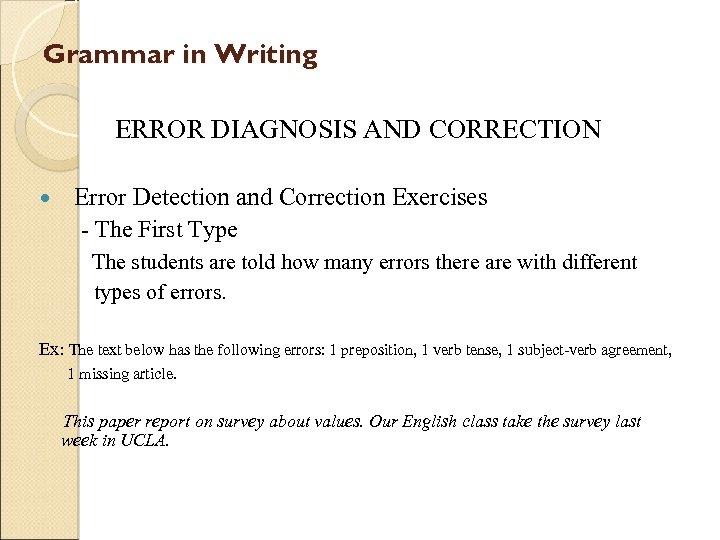 Grammar in Writing

ERROR DIAGNOSIS AND CORRECTION

• Error Detection and Correction Exercises

- The First Type

The students are told how many errors there are with different types of errors.

Ex: The text below has the following errors: 1 preposition, 1 verb tense, 1 subject-verb agreement, 1 missing article.

This paper report on survey about values. Our English class take the survey last week in UCLA.